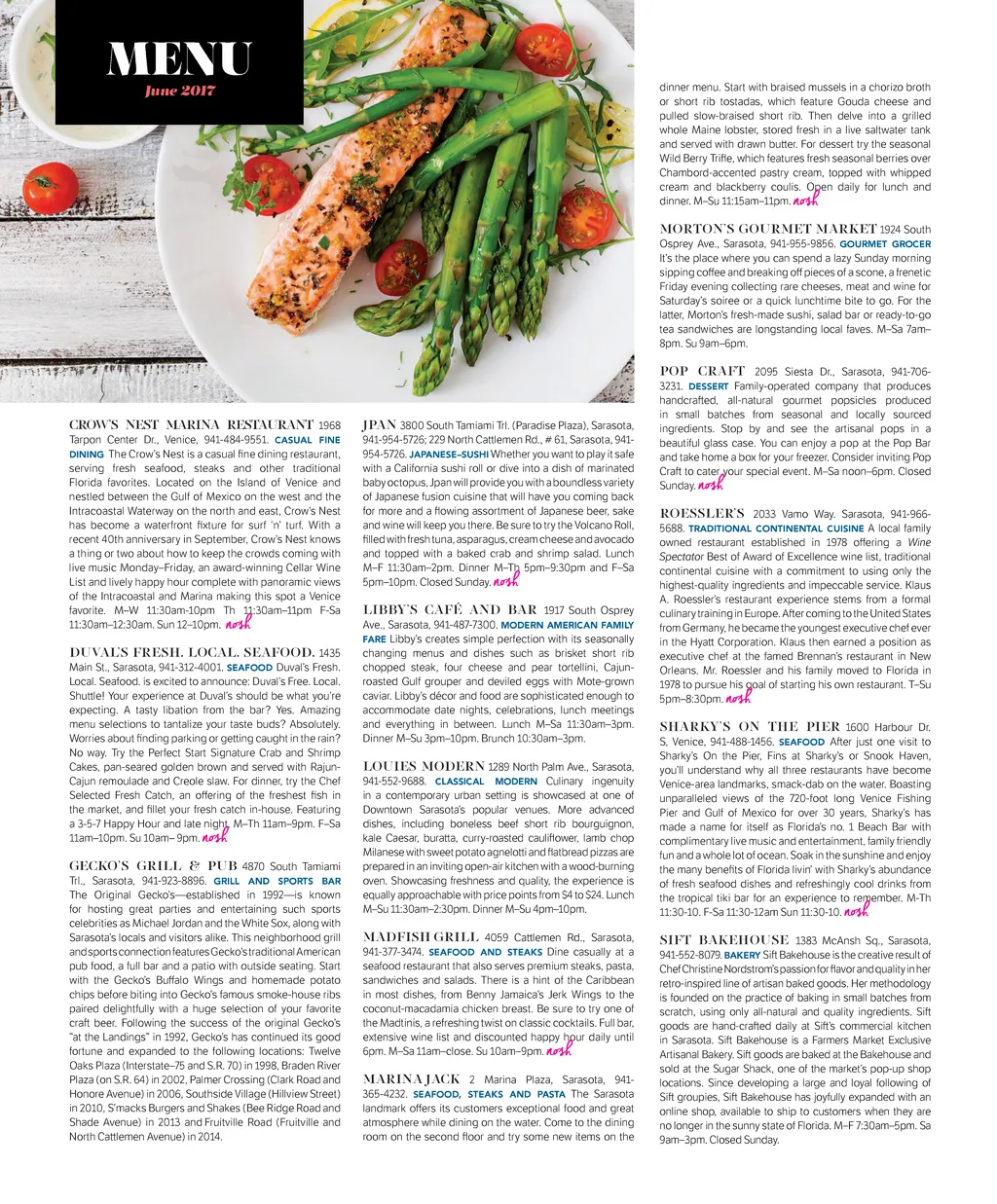 MENU
June 2017

CROW'S NEST MARINA RESTAURANT 1968 Tarpon Center Dr., Venice, 941-484-9551. CASUAL FINE DINING The Crow's Nest is a casual fine dining restaurant, serving fresh seafood, steaks and other traditional Florida favorites. Located on the Island of Venice and nestled between the Gulf of Mexico on the west and the Intracoastal Waterway on the north and east, Crow's Nest has become a waterfront fixture for surf 'n' turf. With a recent 40th anniversary in September, Crow's Nest knows a thing or two about how to keep the crowds coming with live music Monday–Friday, an award-winning Cellar Wine List and lively happy hour complete with panoramic views of the Intracoastal and Marina making this spot a Venice favorite. M–W 11:30am-10pm Th 11:30am–11pm F-Sa 11:30am–12:30am. Sun 12–10pm. nosh

DUVAL'S FRESH. LOCAL. SEAFOOD. 1435 Main St., Sarasota, 941-312-4001. SEAFOOD Duval's Fresh. Local. Seafood. is excited to announce: Duval's Free. Local. Shuttle! Your experience at Duval's should be what you're expecting. A tasty libation from the bar? Yes. Amazing menu selections to tantalize your taste buds? Absolutely. Worries about finding parking or getting caught in the rain? No way. Try the Perfect Start Signature Crab and Shrimp Cakes, pan-seared golden brown and served with Rajun-Cajun remoulade and Creole slaw. For dinner, try the Chef Selected Fresh Catch, an offering of the freshest fish in the market, and fillet your fresh catch in-house. Featuring a 3-5-7 Happy Hour and late night. M–Th 11am–9pm. F–Sa 11am–10pm. Su 10am– 9pm. nosh

GECKO'S GRILL & PUB 4870 South Tamiami Trl., Sarasota, 941-923-8896. GRILL AND SPORTS BAR The Original Gecko's—established in 1992—is known for hosting great parties and entertaining such sports celebrities as Michael Jordan and the White Sox, along with Sarasota's locals and visitors alike. This neighborhood grill and sports connection features Gecko's traditional American pub food, a full bar and a patio with outside seating. Start with the Gecko's Buffalo Wings and homemade potato chips before biting into Gecko's famous smoke-house ribs paired delightfully with a huge selection of your favorite craft beer. Following the success of the original Gecko's "at the Landings" in 1992, Gecko's has continued its good fortune and expanded to the following locations: Twelve Oaks Plaza (Interstate–75 and S.R. 70) in 1998, Braden River Plaza (on S.R. 64) in 2002, Palmer Crossing (Clark Road and Honore Avenue) in 2006, Southside Village (Hillview Street) in 2010, S'macks Burgers and Shakes (Bee Ridge Road and Shade Avenue) in 2013 and Fruitville Road (Fruitville and North Cattlemen Avenue) in 2014.

JPAN 3800 South Tamiami Trl. (Paradise Plaza), Sarasota, 941-954-5726; 229 North Cattlemen Rd., # 61, Sarasota, 941-954-5726. JAPANESE–SUSHI Whether you want to play it safe with a California sushi roll or dive into a dish of marinated baby octopus, Jpan will provide you with a boundless variety of Japanese fusion cuisine that will have you coming back for more and a flowing assortment of Japanese beer, sake and wine will keep you there. Be sure to try the Volcano Roll, filled with fresh tuna, asparagus, cream cheese and avocado and topped with a baked crab and shrimp salad. Lunch M–F 11:30am–2pm. Dinner M–Th 5pm–9:30pm and F–Sa 5pm–10pm. Closed Sunday. nosh

LIBBY'S CAFÉ AND BAR 1917 South Osprey Ave., Sarasota, 941-487-7300. MODERN AMERICAN FAMILY FARE Libby's creates simple perfection with its seasonally changing menus and dishes such as brisket short rib chopped steak, four cheese and pear tortellini, Cajun-roasted Gulf grouper and deviled eggs with Mote-grown caviar. Libby's décor and food are sophisticated enough to accommodate date nights, celebrations, lunch meetings and everything in between. Lunch M–Sa 11:30am–3pm. Dinner M–Su 3pm–10pm. Brunch 10:30am–3pm.

LOUIES MODERN 1289 North Palm Ave., Sarasota, 941-552-9688. CLASSICAL MODERN Culinary ingenuity in a contemporary urban setting is showcased at one of Downtown Sarasota's popular venues. More advanced dishes, including boneless beef short rib bourguignon, kale Caesar, buratta, curry-roasted cauliflower, lamb chop Milanese with sweet potato agnelotti and flatbread pizzas are prepared in an inviting open-air kitchen with a wood-burning oven. Showcasing freshness and quality, the experience is equally approachable with price points from $4 to $24. Lunch M–Su 11:30am–2:30pm. Dinner M–Su 4pm–10pm.

MADFISH GRILL 4059 Cattlemen Rd., Sarasota, 941-377-3474. SEAFOOD AND STEAKS Dine casually at a seafood restaurant that also serves premium steaks, pasta, sandwiches and salads. There is a hint of the Caribbean in most dishes, from Benny Jamaica's Jerk Wings to the coconut-macadamia chicken breast. Be sure to try one of the Madtinis, a refreshing twist on classic cocktails. Full bar, extensive wine list and discounted happy hour daily until 6pm. M–Sa 11am–close. Su 10am–9pm. nosh

MARINA JACK 2 Marina Plaza, Sarasota, 941-365-4232. SEAFOOD, STEAKS AND PASTA The Sarasota landmark offers its customers exceptional food and great atmosphere while dining on the water. Come to the dining room on the second floor and try some new items on the dinner menu. Start with braised mussels in a chorizo broth or short rib tostadas, which feature Gouda cheese and pulled slow-braised short rib. Then delve into a grilled whole Maine lobster, stored fresh in a live saltwater tank and served with drawn butter. For dessert try the seasonal Wild Berry Trifle, which features fresh seasonal berries over Chambord-accented pastry cream, topped with whipped cream and blackberry coulis. Open daily for lunch and dinner. M–Su 11:15am–11pm. nosh

MORTON'S GOURMET MARKET 1924 South Osprey Ave., Sarasota, 941-955-9856. GOURMET GROCER It's the place where you can spend a lazy Sunday morning sipping coffee and breaking off pieces of a scone, a frenetic Friday evening collecting rare cheeses, meat and wine for Saturday's soiree or a quick lunchtime bite to go. For the latter, Morton's fresh-made sushi, salad bar or ready-to-go tea sandwiches are longstanding local faves. M–Sa 7am–8pm. Su 9am–6pm.

POP CRAFT 2095 Siesta Dr., Sarasota, 941-706-3231. DESSERT Family-operated company that produces handcrafted, all-natural gourmet popsicles produced in small batches from seasonal and locally sourced ingredients. Stop by and see the artisanal pops in a beautiful glass case. You can enjoy a pop at the Pop Bar and take home a box for your freezer. Consider inviting Pop Craft to cater your special event. M–Sa noon–6pm. Closed Sunday. nosh

ROESSLER'S 2033 Vamo Way. Sarasota, 941-966-5688. TRADITIONAL CONTINENTAL CUISINE A local family owned restaurant established in 1978 offering a Wine Spectator Best of Award of Excellence wine list, traditional continental cuisine with a commitment to using only the highest-quality ingredients and impeccable service. Klaus A. Roessler's restaurant experience stems from a formal culinary training in Europe. After coming to the United States from Germany, he became the youngest executive chef ever in the Hyatt Corporation. Klaus then earned a position as executive chef at the famed Brennan's restaurant in New Orleans. Mr. Roessler and his family moved to Florida in 1978 to pursue his goal of starting his own restaurant. T–Su 5pm–8:30pm. nosh

SHARKY'S ON THE PIER 1600 Harbour Dr. S, Venice, 941-488-1456. SEAFOOD After just one visit to Sharky's On the Pier, Fins at Sharky's or Snook Haven, you'll understand why all three restaurants have become Venice-area landmarks, smack-dab on the water. Boasting unparalleled views of the 720-foot long Venice Fishing Pier and Gulf of Mexico for over 30 years, Sharky's has made a name for itself as Florida's no. 1 Beach Bar with complimentary live music and entertainment, family friendly fun and a whole lot of ocean. Soak in the sunshine and enjoy the many benefits of Florida livin' with Sharky's abundance of fresh seafood dishes and refreshingly cool drinks from the tropical tiki bar for an experience to remember. M-Th 11:30-10. F-Sa 11:30-12am Sun 11:30-10. nosh

SIFT BAKEHOUSE 1383 McAnsh Sq., Sarasota, 941-552-8079. BAKERY Sift Bakehouse is the creative result of Chef Christine Nordstrom's passion for flavor and quality in her retro-inspired line of artisan baked goods. Her methodology is founded on the practice of baking in small batches from scratch, using only all-natural and quality ingredients. Sift goods are hand-crafted daily at Sift's commercial kitchen in Sarasota. Sift Bakehouse is a Farmers Market Exclusive Artisanal Bakery. Sift goods are baked at the Bakehouse and sold at the Sugar Shack, one of the market's pop-up shop locations. Since developing a large and loyal following of Sift groupies, Sift Bakehouse has joyfully expanded with an online shop, available to ship to customers when they are no longer in the sunny state of Florida. M–F 7:30am–5pm. Sa 9am–3pm. Closed Sunday.